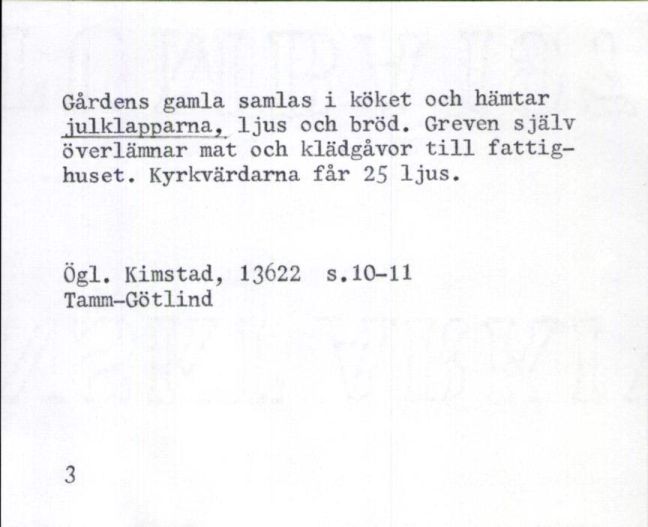 Gårdens gamla samlas i köket och hämtar julklapparna, ljus och bröd. Greven själv överlämnar mat och klädgåvor till fattighuset. Kyrkvärdarna får 25 ljus.

Ögl. Kimstad, 13622 s.10-11
Tamm-Götlind

3